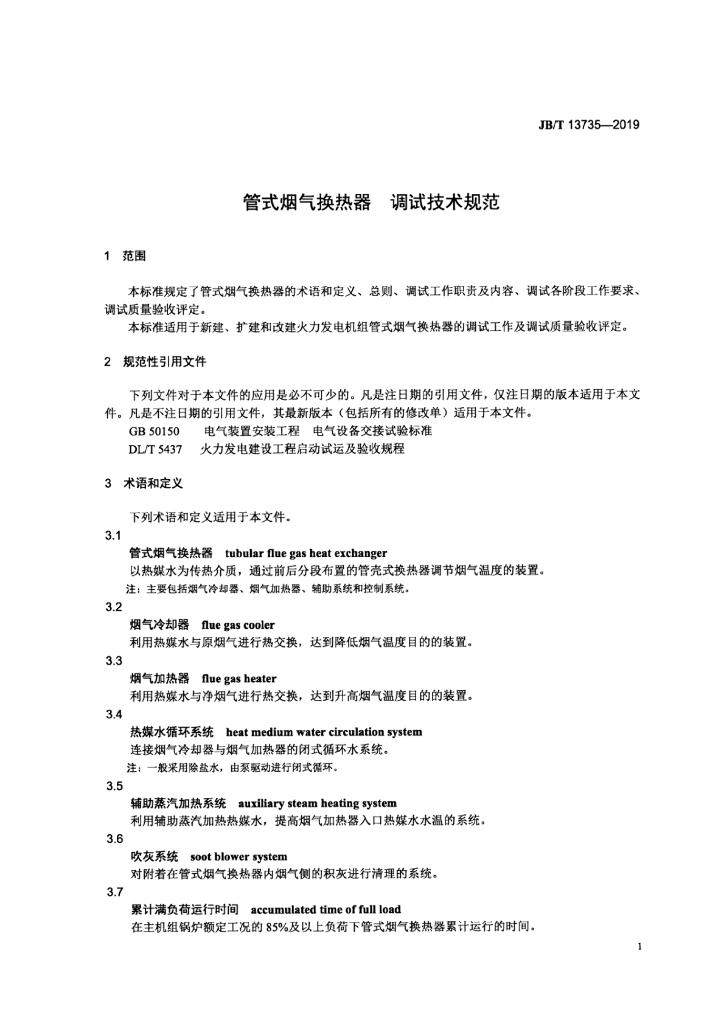 JB/T 13735—2019

管式烟气换热器　调试技术规范

1　范围

本标准规定了管式烟气换热器的术语和定义、总则、调试工作职责及内容、调试各阶段工作要求、调试质量验收评定。

本标准适用于新建、扩建和改建火力发电机组管式烟气换热器的调试工作及调试质量验收评定。

2　规范性引用文件

下列文件对于本文件的应用是必不可少的。凡是注日期的引用文件，仅注日期的版本适用于本文件。凡是不注日期的引用文件，其最新版本（包括所有的修改单）适用于本文件。

GB 50150　电气装置安装工程　电气设备交接试验标准

DL/T 5437　火力发电建设工程启动试运及验收规程

3　术语和定义

下列术语和定义适用于本文件。

3.1

管式烟气换热器　tubular flue gas heat exchanger

以热媒水为传热介质，通过前后分段布置的管壳式换热器调节烟气温度的装置。

注：主要包括烟气冷却器、烟气加热器、辅助系统和控制系统。

3.2

烟气冷却器　flue gas cooler

利用热媒水与原烟气进行热交换，达到降低烟气温度目的的装置。

3.3

烟气加热器　flue gas heater

利用热媒水与净烟气进行热交换，达到升高烟气温度目的的装置。

3.4

热媒水循环系统　heat medium water circulation system

连接烟气冷却器与烟气加热器的闭式循环水系统。

注：一般采用除盐水，由泵驱动进行闭式循环。

3.5

辅助蒸汽加热系统　auxiliary steam heating system

利用辅助蒸汽加热热媒水，提高烟气加热器入口热媒水水温的系统。

3.6

吹灰系统　soot blower system

对附着在管式烟气换热器内烟气侧的积灰进行清理的系统。

3.7

累计满负荷运行时间　accumulated time of full load

在主机组锅炉额定工况的 85%及以上负荷下管式烟气换热器累计运行的时间。

1